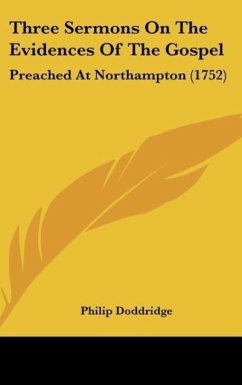 Three Sermons On The Evidences Of The Gospel

Preached At Northampton (1752)

Philip Doddridge